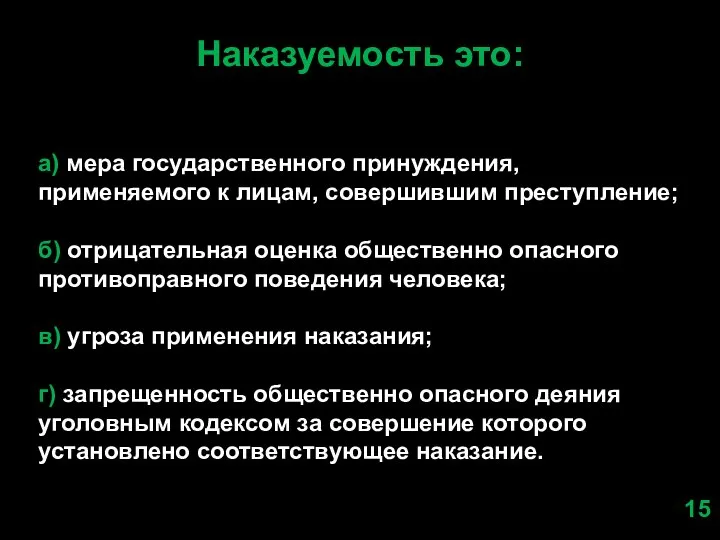 Наказуемость это:

а) мера государственного принуждения, применяемого к лицам, совершившим преступление;

б) отрицательная оценка общественно опасного противоправного поведения человека;

в) угроза применения наказания;

г) запрещенность общественно опасного деяния уголовным кодексом за совершение которого установлено соответствующее наказание.

15